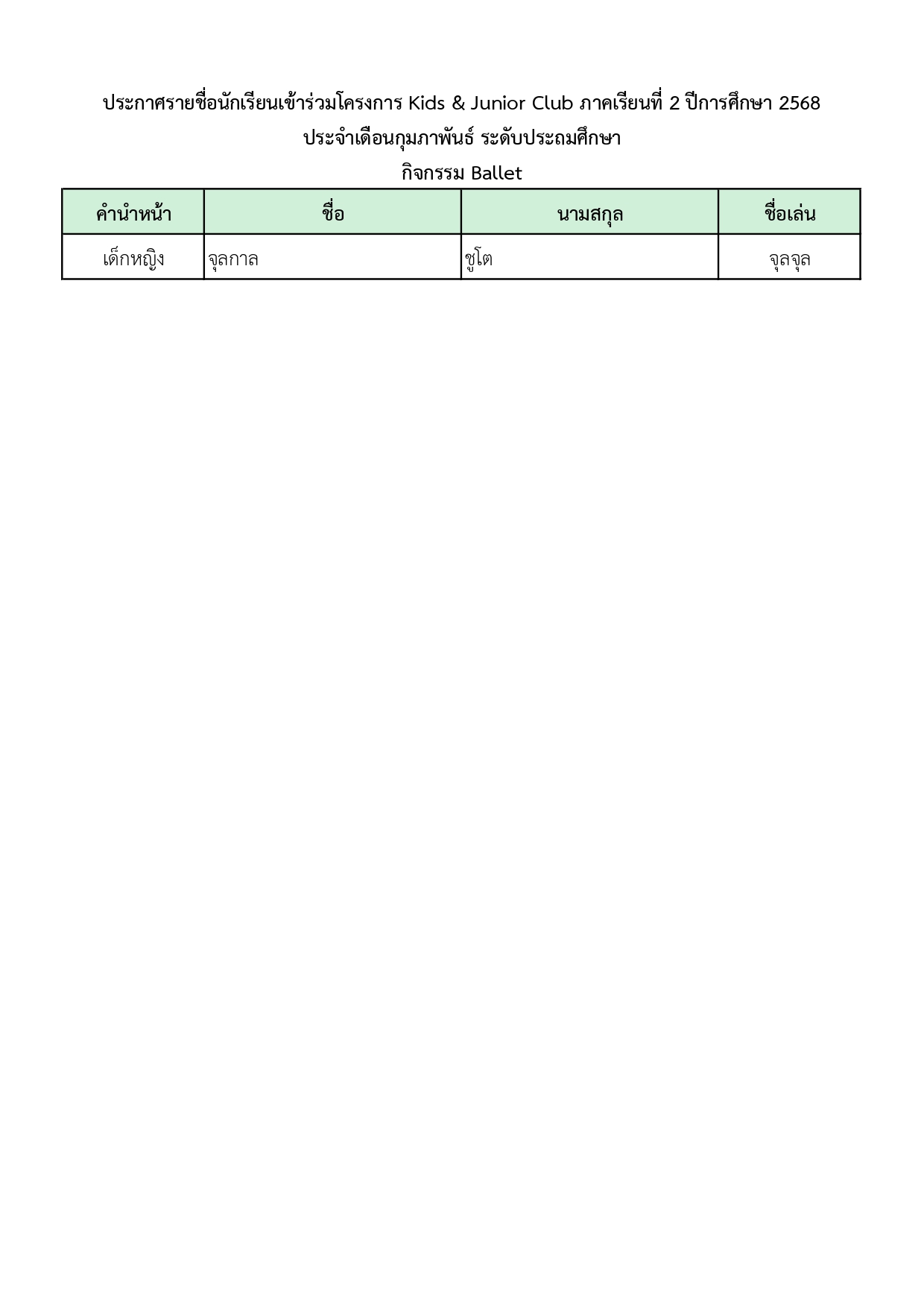 ประกาศรายชื่อนักเรียนเข้าร่วมโครงการ Kids & Junior Club ภาคเรียนที่ 2 ปีการศึกษา 2568
ประจำเดือนกุมภาพันธ์ ระดับประถมศึกษา
กิจกรรม Ballet

| คำนำหน้า | ชื่อ | นามสกุล | ชื่อเล่น |
|---|---|---|---|
| เด็กหญิง | จุลกาล | ชูโต | จุลจุล |